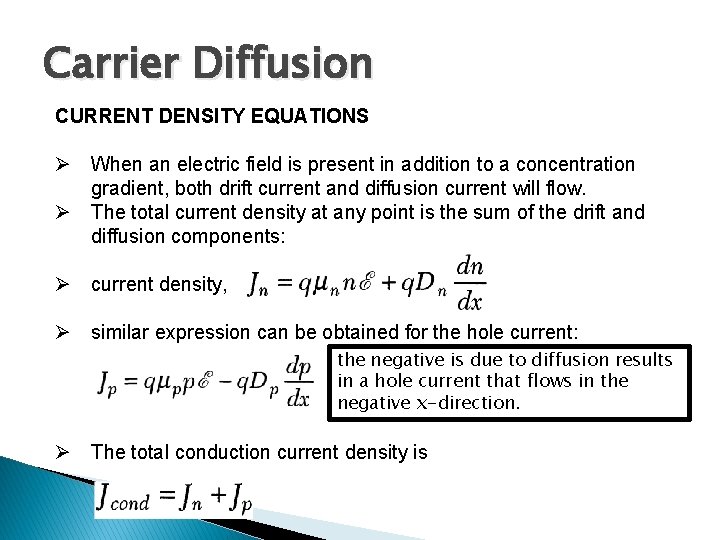 Carrier Diffusion

CURRENT DENSITY EQUATIONS

➢ When an electric field is present in addition to a concentration gradient, both drift current and diffusion current will flow.
➢ The total current density at any point is the sum of the drift and diffusion components:

➢ current density, $J_n = q\mu_n n\mathscr{E} + qD_n \frac{dn}{dx}$

➢ similar expression can be obtained for the hole current:

$J_p = q\mu_p p\mathscr{E} - qD_p \frac{dp}{dx}$

the negative is due to diffusion results in a hole current that flows in the negative x-direction.

➢ The total conduction current density is

$J_{cond} = J_n + J_p$